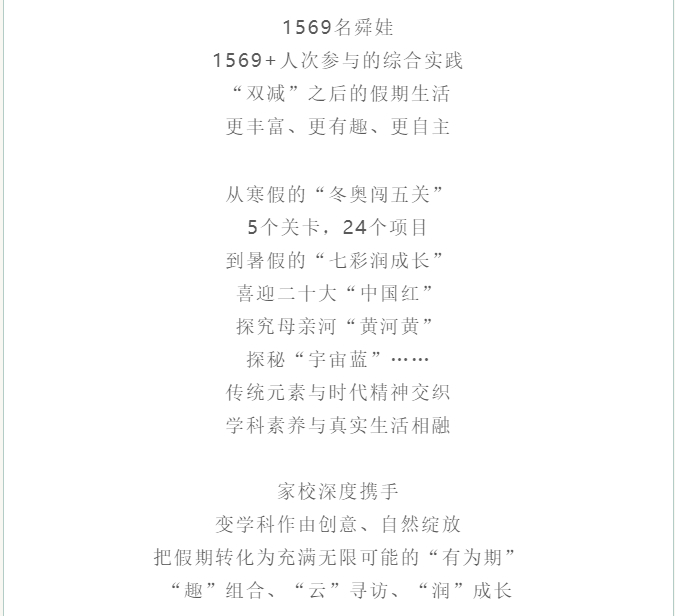 1569名舜娃
1569+人次参与的综合实践
“双减”之后的假期生活
更丰富、更有趣、更自主

从寒假的“冬奥闯五关”
5个关卡，24个项目
到暑假的“七彩润成长”
喜迎二十大“中国红”
探究母亲河“黄河黄”
探秘“宇宙蓝”……
传统元素与时代精神交织
学科素养与真实生活相融

家校深度携手
变学科作由创意、自然绽放
把假期转化为充满无限可能的“有为期”
“趣”组合、“云”寻访、“润”成长